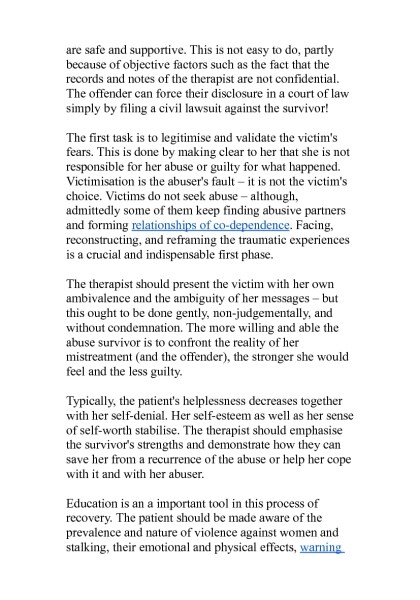 are safe and supportive. This is not easy to do, partly because of objective factors such as the fact that the records and notes of the therapist are not confidential. The offender can force their disclosure in a court of law simply by filing a civil lawsuit against the survivor!

The first task is to legitimise and validate the victim's fears. This is done by making clear to her that she is not responsible for her abuse or guilty for what happened. Victimisation is the abuser's fault – it is not the victim's choice. Victims do not seek abuse – although, admittedly some of them keep finding abusive partners and forming relationships of co-dependence. Facing, reconstructing, and reframing the traumatic experiences is a crucial and indispensable first phase.

The therapist should present the victim with her own ambivalence and the ambiguity of her messages – but this ought to be done gently, non-judgementally, and without condemnation. The more willing and able the abuse survivor is to confront the reality of her mistreatment (and the offender), the stronger she would feel and the less guilty.

Typically, the patient's helplessness decreases together with her self-denial. Her self-esteem as well as her sense of self-worth stabilise. The therapist should emphasise the survivor's strengths and demonstrate how they can save her from a recurrence of the abuse or help her cope with it and with her abuser.

Education is an a important tool in this process of recovery. The patient should be made aware of the prevalence and nature of violence against women and stalking, their emotional and physical effects, warning